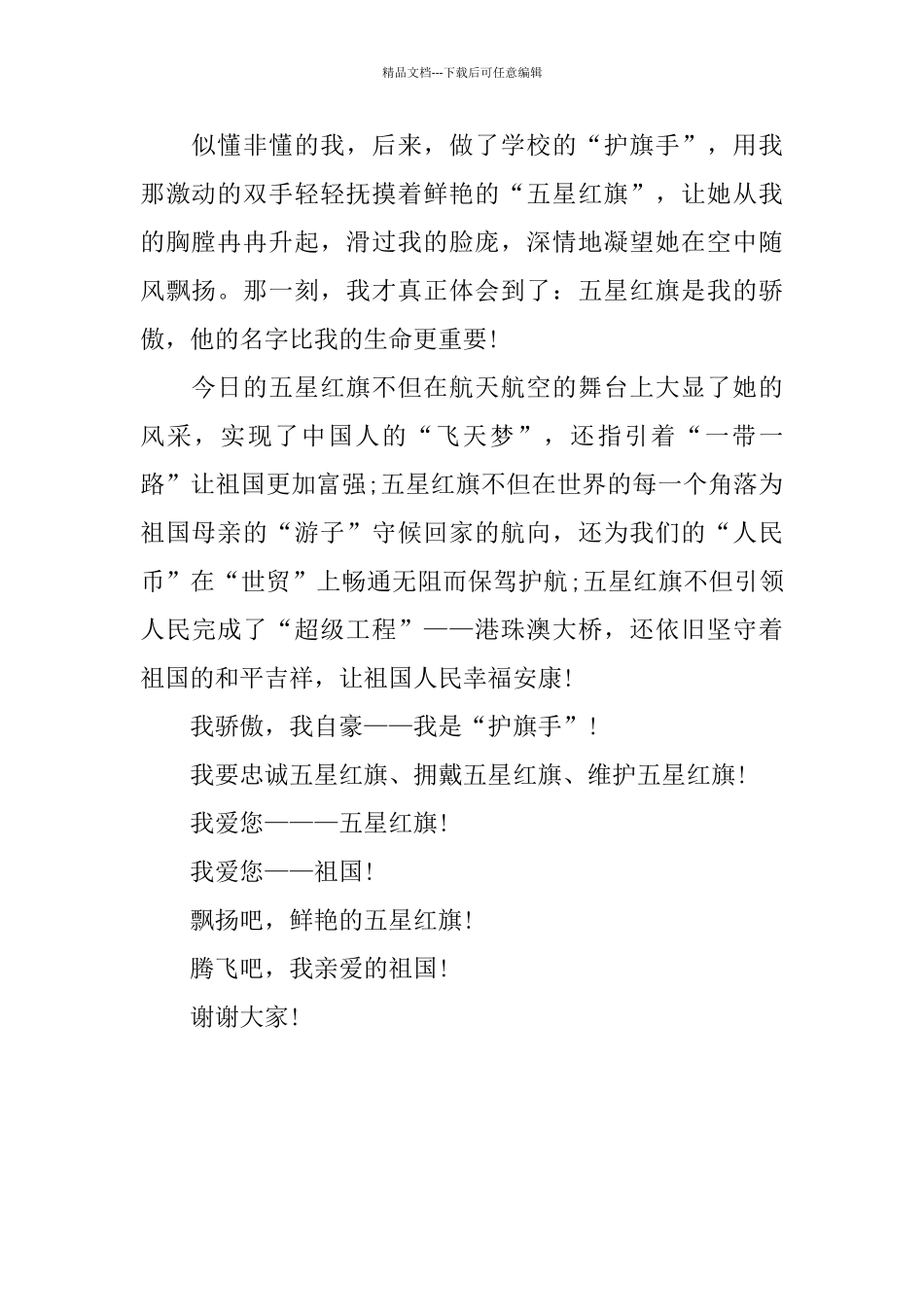 精品文档---下载后可任意编辑

似懂非懂的我，后来，做了学校的“护旗手”，用我那激动的双手轻轻抚摸着鲜艳的“五星红旗”，让她从我的胸膛冉冉升起，滑过我的脸庞，深情地凝望她在空中随风飘扬。那一刻，我才真正体会到了：五星红旗是我的骄傲，他的名字比我的生命更重要!

今日的五星红旗不但在航天航空的舞台上大显了她的风采，实现了中国人的“飞天梦”，还指引着“一带一路”让祖国更加富强;五星红旗不但在世界的每一个角落为祖国母亲的“游子”守候回家的航向，还为我们的“人民币”在“世贸”上畅通无阻而保驾护航;五星红旗不但引领人民完成了“超级工程”——港珠澳大桥，还依旧坚守着祖国的和平吉祥，让祖国人民幸福安康!

我骄傲，我自豪——我是“护旗手”!

我要忠诚五星红旗、拥戴五星红旗、维护五星红旗!

我爱您———五星红旗!

我爱您——祖国!

飘扬吧，鲜艳的五星红旗!

腾飞吧，我亲爱的祖国!

谢谢大家!